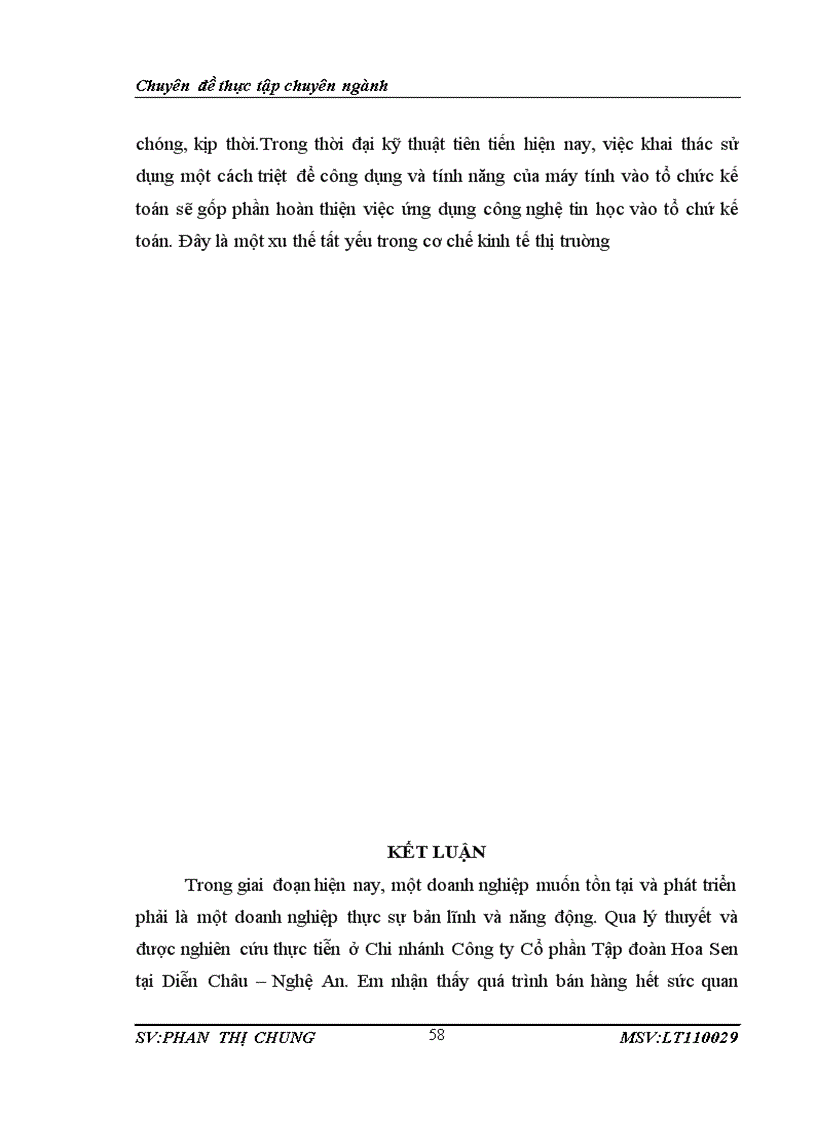 Chuyên đề thực tập chuyên ngành

chóng, kịp thời.Trong thời đại kỹ thuật tiên tiến hiện nay, việc khai thác sử dụng một cách triệt để công dụng và tính năng của máy tính vào tổ chức kế toán sẽ gốp phần hoàn thiện việc ứng dụng công nghệ tin học vào tổ chứ kế toán. Đây là một xu thế tất yếu trong cơ chế kinh tế thị trường

KẾT LUẬN

Trong giai đoạn hiện nay, một doanh nghiệp muốn tồn tại và phát triển phải là một doanh nghiệp thực sự bản lĩnh và năng động. Qua lý thuyết và được nghiên cứu thực tiễn ở Chi nhánh Công ty Cổ phần Tập đoàn Hoa Sen tại Diễn Châu – Nghệ An. Em nhận thấy quá trình bán hàng hết sức quan

SV:PHAN THỊ CHUNG 58 MSV:LT110029